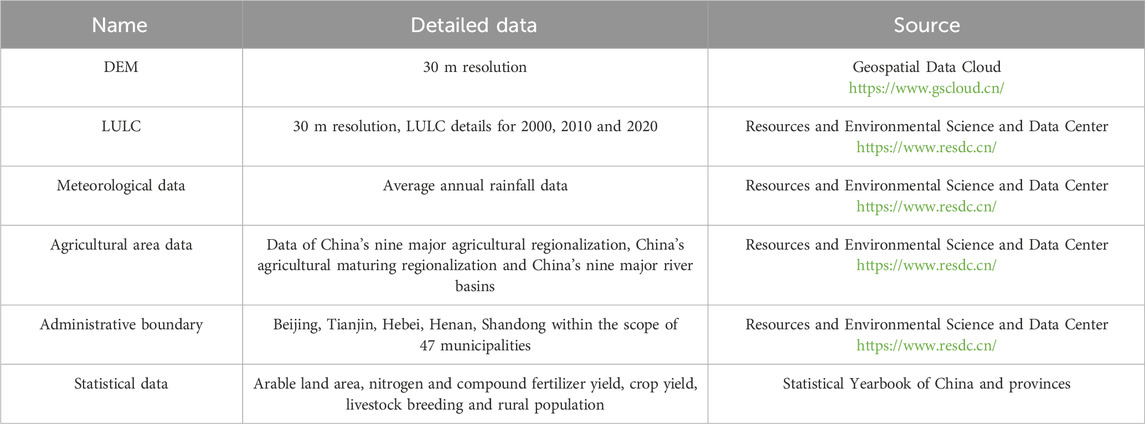 | Name | Detailed data | Source |
|---|---|---|
| DEM | 30 m resolution | Geospatial Data Cloud https://www.gscloud.cn/ |
| LULC | 30 m resolution, LULC details for 2000, 2010 and 2020 | Resources and Environmental Science and Data Center https://www.resdc.cn/ |
| Meteorological data | Average annual rainfall data | Resources and Environmental Science and Data Center https://www.resdc.cn/ |
| Agricultural area data | Data of China's nine major agricultural regionalization, China's agricultural maturing regionalization and China's nine major river basins | Resources and Environmental Science and Data Center https://www.resdc.cn/ |
| Administrative boundary | Beijing, Tianjin, Hebei, Henan, Shandong within the scope of 47 municipalities | Resources and Environmental Science and Data Center https://www.resdc.cn/ |
| Statistical data | Arable land area, nitrogen and compound fertilizer yield, crop yield, livestock breeding and rural population | Statistical Yearbook of China and provinces |